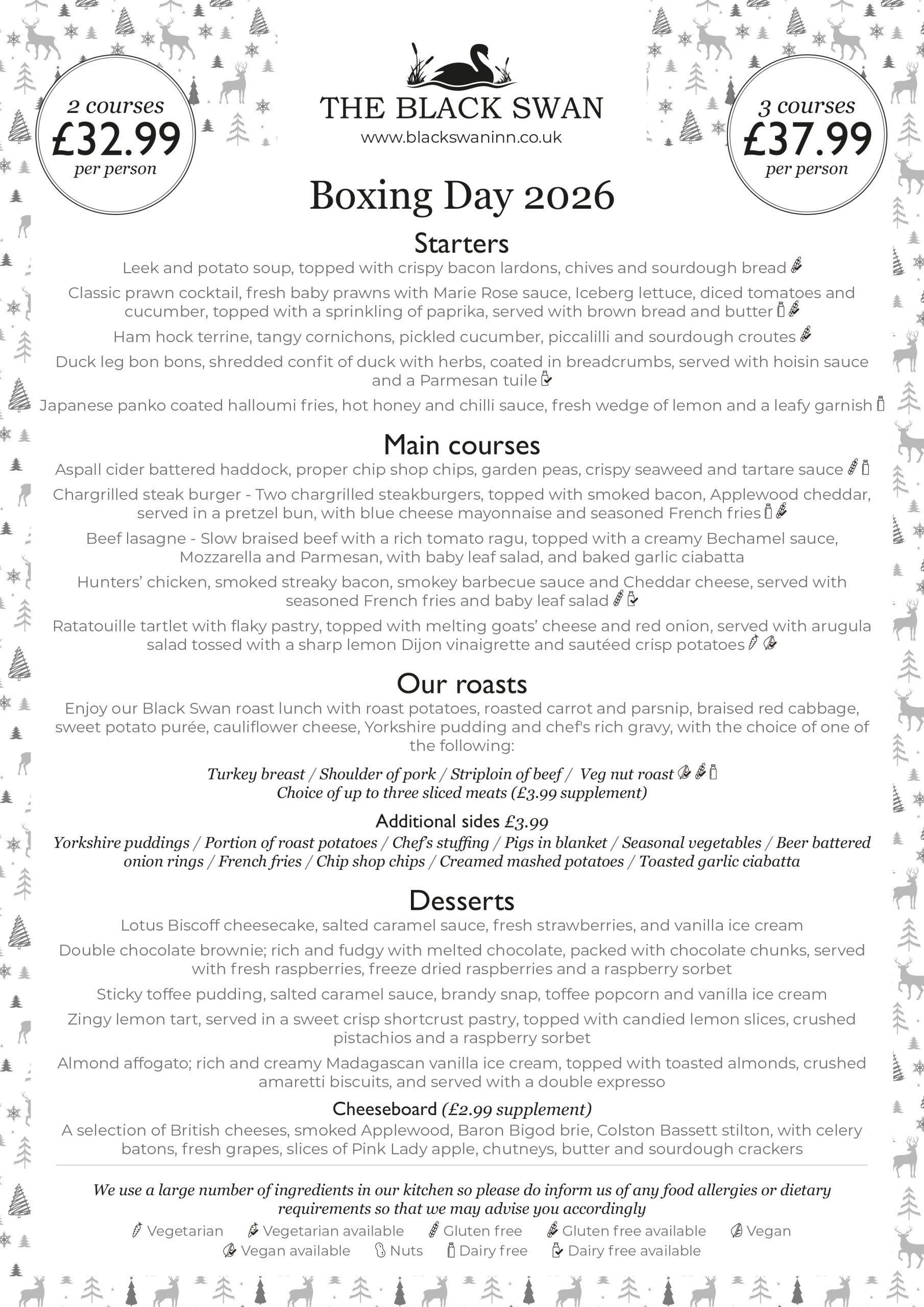 2 courses
£32.99
per person

THE BLACK SWAN
www.blackswaninn.co.uk

3 courses
£37.99
per person

Boxing Day 2026

Starters

Leek and potato soup, topped with crispy bacon lardons, chives and sourdough bread

Classic prawn cocktail, fresh baby prawns with Marie Rose sauce, Iceberg lettuce, diced tomatoes and cucumber, topped with a sprinkling of paprika, served with brown bread and butter

Ham hock terrine, tangy cornichons, pickled cucumber, piccalilli and sourdough croutes

Duck leg bon bons, shredded confit of duck with herbs, coated in breadcrumbs, served with hoisin sauce and a Parmesan tuile

Japanese panko coated halloumi fries, hot honey and chilli sauce, fresh wedge of lemon and a leafy garnish

Main courses

Aspall cider battered haddock, proper chip shop chips, garden peas, crispy seaweed and tartare sauce

Chargrilled steak burger - Two chargrilled steakburgers, topped with smoked bacon, Applewood cheddar, served in a pretzel bun, with blue cheese mayonnaise and seasoned French fries

Beef lasagne - Slow braised beef with a rich tomato ragu, topped with a creamy Bechamel sauce, Mozzarella and Parmesan, with baby leaf salad, and baked garlic ciabatta

Hunters' chicken, smoked streaky bacon, smokey barbecue sauce and Cheddar cheese, served with seasoned French fries and baby leaf salad

Ratatouille tartlet with flaky pastry, topped with melting goats' cheese and red onion, served with arugula salad tossed with a sharp lemon Dijon vinaigrette and sautéed crisp potatoes

Our roasts

Enjoy our Black Swan roast lunch with roast potatoes, roasted carrot and parsnip, braised red cabbage, sweet potato purée, cauliflower cheese, Yorkshire pudding and chef's rich gravy, with the choice of one of the following:

Turkey breast / Shoulder of pork / Striploin of beef / Veg nut roast
Choice of up to three sliced meats (£3.99 supplement)

Additional sides £3.99
Yorkshire puddings / Portion of roast potatoes / Chef's stuffing / Pigs in blanket / Seasonal vegetables / Beer battered onion rings / French fries / Chip shop chips / Creamed mashed potatoes / Toasted garlic ciabatta

Desserts

Lotus Biscoff cheesecake, salted caramel sauce, fresh strawberries, and vanilla ice cream

Double chocolate brownie; rich and fudgy with melted chocolate, packed with chocolate chunks, served with fresh raspberries, freeze dried raspberries and a raspberry sorbet

Sticky toffee pudding, salted caramel sauce, brandy snap, toffee popcorn and vanilla ice cream

Zingy lemon tart, served in a sweet crisp shortcrust pastry, topped with candied lemon slices, crushed pistachios and a raspberry sorbet

Almond affogato; rich and creamy Madagascan vanilla ice cream, topped with toasted almonds, crushed amaretti biscuits, and served with a double expresso

Cheeseboard (£2.99 supplement)
A selection of British cheeses, smoked Applewood, Baron Bigod brie, Colston Bassett stilton, with celery batons, fresh grapes, slices of Pink Lady apple, chutneys, butter and sourdough crackers

We use a large number of ingredients in our kitchen so please do inform us of any food allergies or dietary requirements so that we may advise you accordingly

Vegetarian   Vegetarian available   Gluten free   Gluten free available   Vegan
Vegan available   Nuts   Dairy free   Dairy free available